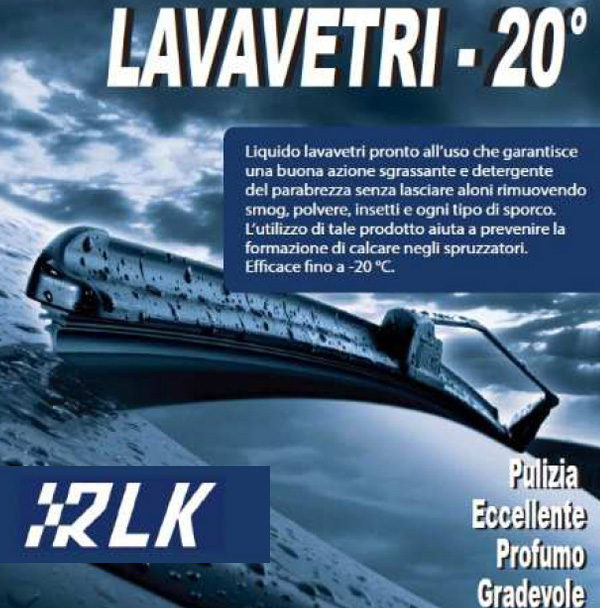 LAVAVETRI - 20°

Liquido lavavetri pronto all'uso che garantisce una buona azione sgrassante e detergente del parabrezza senza lasciare aloni rimuovendo smog, polvere, insetti e ogni tipo di sporco. L'utilizzo di tale prodotto aiuta a prevenire la formazione di calcare negli spruzzatori. Efficace fino a -20 °C.

RLK

Pulizia
Eccellente
Profumo
Gradevole